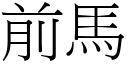 前馬